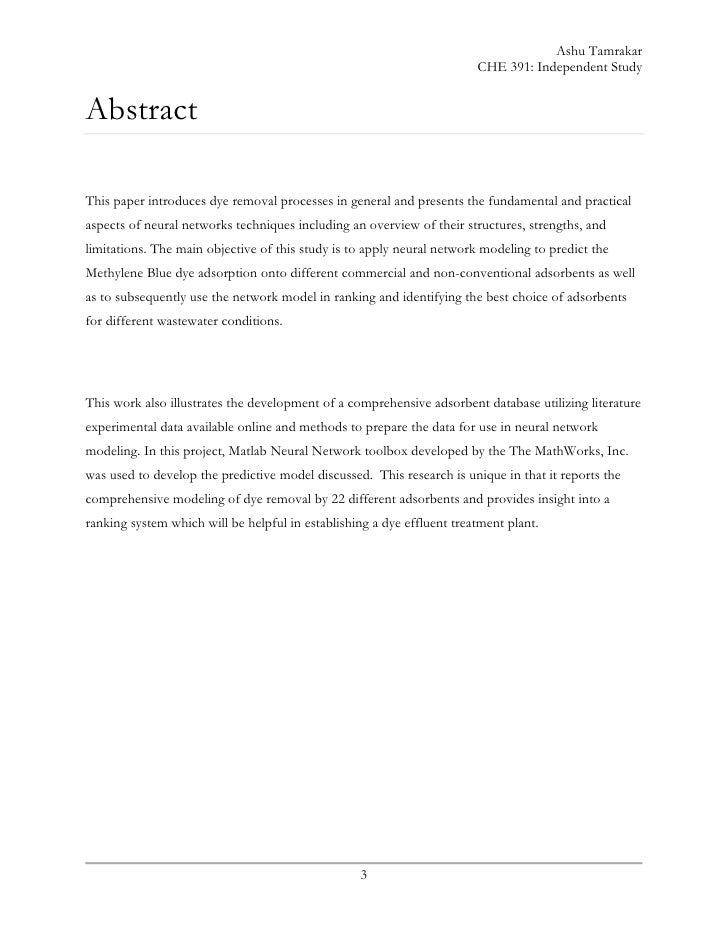 Ashu Tamrakar
CHE 391: Independent Study

Abstract

This paper introduces dye removal processes in general and presents the fundamental and practical aspects of neural networks techniques including an overview of their structures, strengths, and limitations. The main objective of this study is to apply neural network modeling to predict the Methylene Blue dye adsorption onto different commercial and non-conventional adsorbents as well as to subsequently use the network model in ranking and identifying the best choice of adsorbents for different wastewater conditions.

This work also illustrates the development of a comprehensive adsorbent database utilizing literature experimental data available online and methods to prepare the data for use in neural network modeling. In this project, Matlab Neural Network toolbox developed by the The MathWorks, Inc. was used to develop the predictive model discussed. This research is unique in that it reports the comprehensive modeling of dye removal by 22 different adsorbents and provides insight into a ranking system which will be helpful in establishing a dye effluent treatment plant.

3